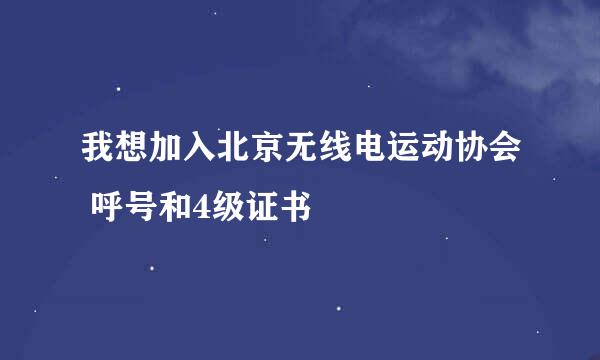 我想加入北京无线电运动协会 呼号和4级证书